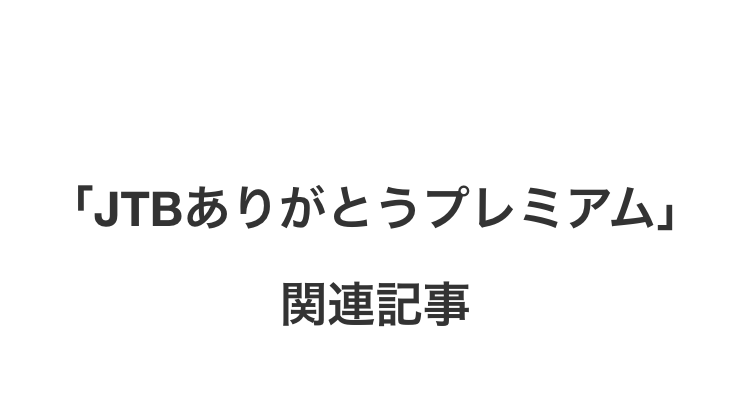 「JTBありがとうプレミアム」

関連記事